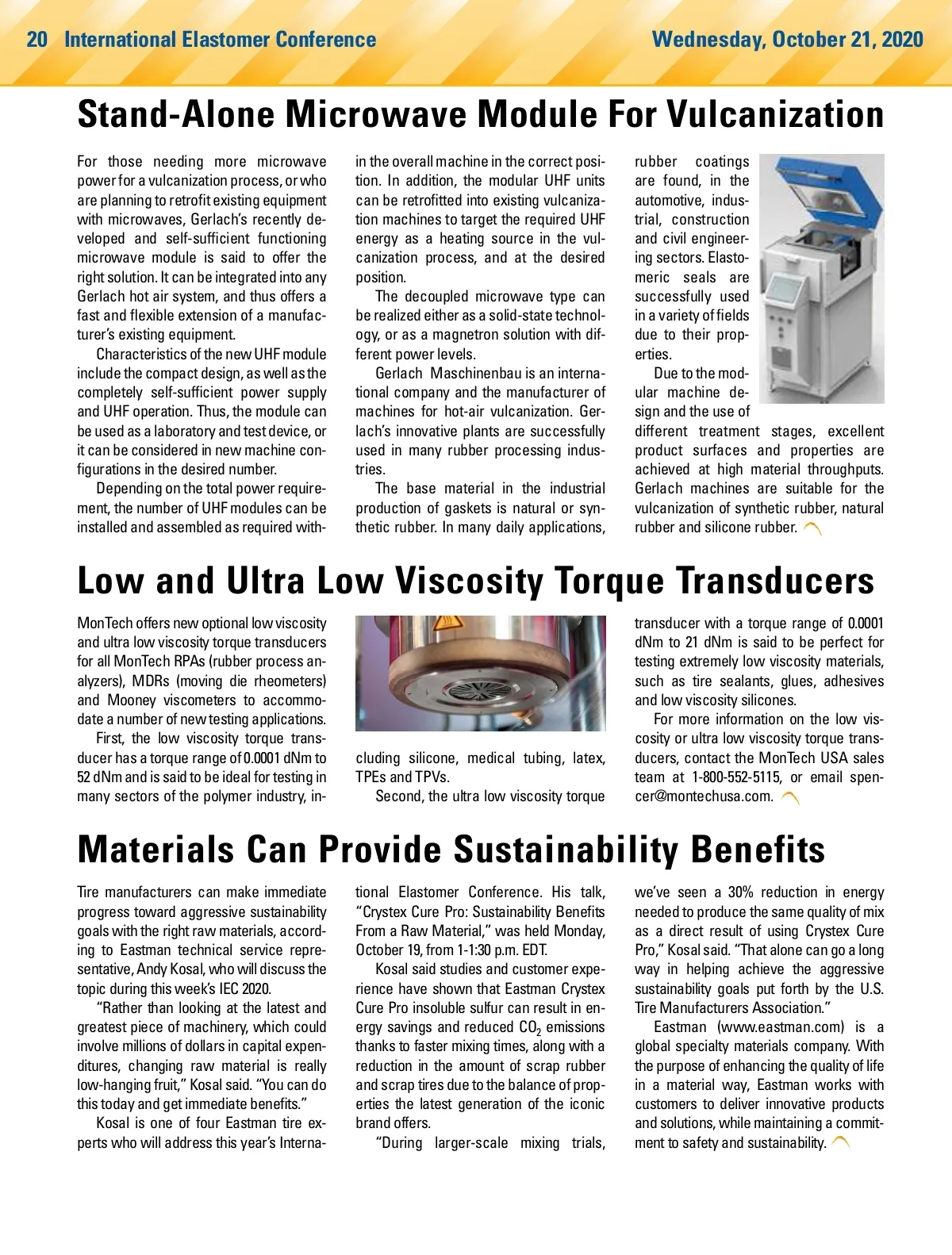 20 International Elastomer Conference

Wednesday, October 21, 2020

Stand-Alone Microwave Module For Vulcanization

For those needing more microwave power for a vulcanization process, or who are planning to retrofit existing equipment with microwaves, Gerlach's recently developed and self-sufficient functioning microwave module is said to offer the right solution. It can be integrated into any Gerlach hot air system, and thus offers a fast and flexible extension of a manufacturer's existing equipment.

Characteristics of the new UHF module include the compact design, as well as the completely self-sufficient power supply and UHF operation. Thus, the module can be used as a laboratory and test device, or it can be considered in new machine configurations in the desired number.

Depending on the total power requirement, the number of UHF modules can be installed and assembled as required within the overall machine in the correct position. In addition, the modular UHF units can be retrofitted into existing vulcanization machines to target the required UHF energy as a heating source in the vulcanization process, and at the desired position.

The decoupled microwave type can be realized either as a solid-state technology, or as a magnetron solution with different power levels.

Gerlach Maschinenbau is an international company and the manufacturer of machines for hot-air vulcanization. Gerlach's innovative plants are successfully used in many rubber processing industries.

The base material in the industrial production of gaskets is natural or synthetic rubber. In many daily applications, rubber coatings are found, in the automotive, industrial, construction and civil engineering sectors. Elastomeric seals are successfully used in a variety of fields due to their properties.

Due to the modular machine design and the use of different treatment stages, excellent product surfaces and properties are achieved at high material throughputs. Gerlach machines are suitable for the vulcanization of synthetic rubber, natural rubber and silicone rubber.

Low and Ultra Low Viscosity Torque Transducers

MonTech offers new optional low viscosity and ultra low viscosity torque transducers for all MonTech RPAs (rubber process analyzers), MDRs (moving die rheometers) and Mooney viscometers to accommodate a number of new testing applications.

First, the low viscosity torque transducer has a torque range of 0.0001 dNm to 52 dNm and is said to be ideal for testing in many sectors of the polymer industry, including silicone, medical tubing, latex, TPEs and TPVs.

Second, the ultra low viscosity torque transducer with a torque range of 0.0001 dNm to 21 dNm is said to be perfect for testing extremely low viscosity materials, such as tire sealants, glues, adhesives and low viscosity silicones.

For more information on the low viscosity or ultra low viscosity torque transducers, contact the MonTech USA sales team at 1-800-552-5115, or email spencer@montechusa.com.

Materials Can Provide Sustainability Benefits

Tire manufacturers can make immediate progress toward aggressive sustainability goals with the right raw materials, according to Eastman technical service representative, Andy Kosal, who will discuss the topic during this week's IEC 2020.

"Rather than looking at the latest and greatest piece of machinery, which could involve millions of dollars in capital expenditures, changing raw material is really low-hanging fruit," Kosal said. "You can do this today and get immediate benefits."

Kosal is one of four Eastman tire experts who will address this year's International Elastomer Conference. His talk, "Crystex Cure Pro: Sustainability Benefits From a Raw Material," was held Monday, October 19, from 1-1:30 p.m. EDT.

Kosal said studies and customer experience have shown that Eastman Crystex Cure Pro insoluble sulfur can result in energy savings and reduced $CO_2$ emissions thanks to faster mixing times, along with a reduction in the amount of scrap rubber and scrap tires due to the balance of properties the latest generation of the iconic brand offers.

"During larger-scale mixing trials, we've seen a 30% reduction in energy needed to produce the same quality of mix as a direct result of using Crystex Cure Pro," Kosal said. "That alone can go a long way in helping achieve the aggressive sustainability goals put forth by the U.S. Tire Manufacturers Association."

Eastman (www.eastman.com) is a global specialty materials company. With the purpose of enhancing the quality of life in a material way, Eastman works with customers to deliver innovative products and solutions, while maintaining a commitment to safety and sustainability.